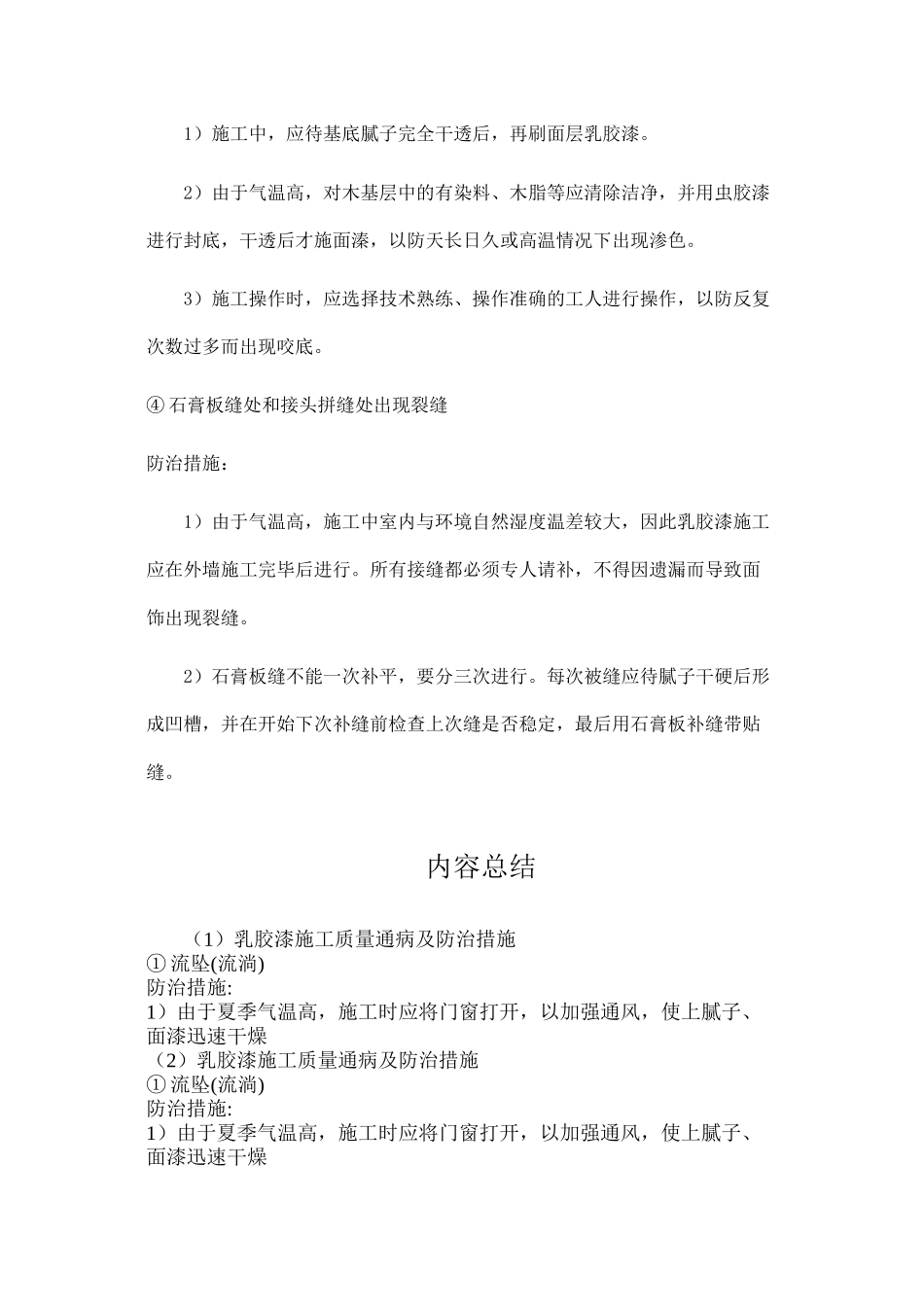 1）施工中，应待基底腻子完全干透后，再刷面层乳胶漆。

2）由于气温高，对木基层中的有染料、木脂等应清除洁净，并用虫胶漆进行封底，干透后才施面漆，以防天长日久或高温情况下出现渗色。

3）施工操作时，应选择技术熟练、操作准确的工人进行操作，以防反复次数过多而出现咬底。

④ 石膏板缝处和接头拼缝处出现裂缝

防治措施：

1）由于气温高，施工中室内与环境自然湿度温差较大，因此乳胶漆施工应在外墙施工完毕后进行。所有接缝都必须专人请补，不得因遗漏而导致面饰出现裂缝。

2）石膏板缝不能一次补平，要分三次进行。每次被缝应待腻子干硬后形成凹槽，并在开始下次补缝前检查上次缝是否稳定，最后用石膏板补缝带贴缝。

内容总结

（1）乳胶漆施工质量通病及防治措施
① 流坠(流淌)
防治措施:
1）由于夏季气温高，施工时应将门窗打开，以加强通风，使上腻子、面漆迅速干燥
（2）乳胶漆施工质量通病及防治措施
① 流坠(流淌)
防治措施:
1）由于夏季气温高，施工时应将门窗打开，以加强通风，使上腻子、面漆迅速干燥